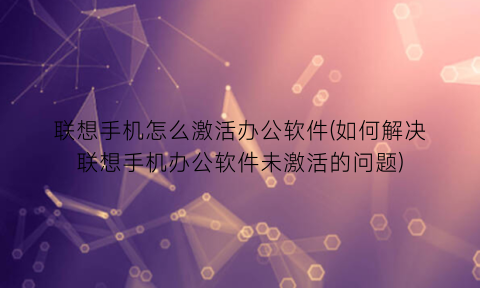 联想手机怎么激活办公软件(如何解决联想手机办公软件未激活的问题)